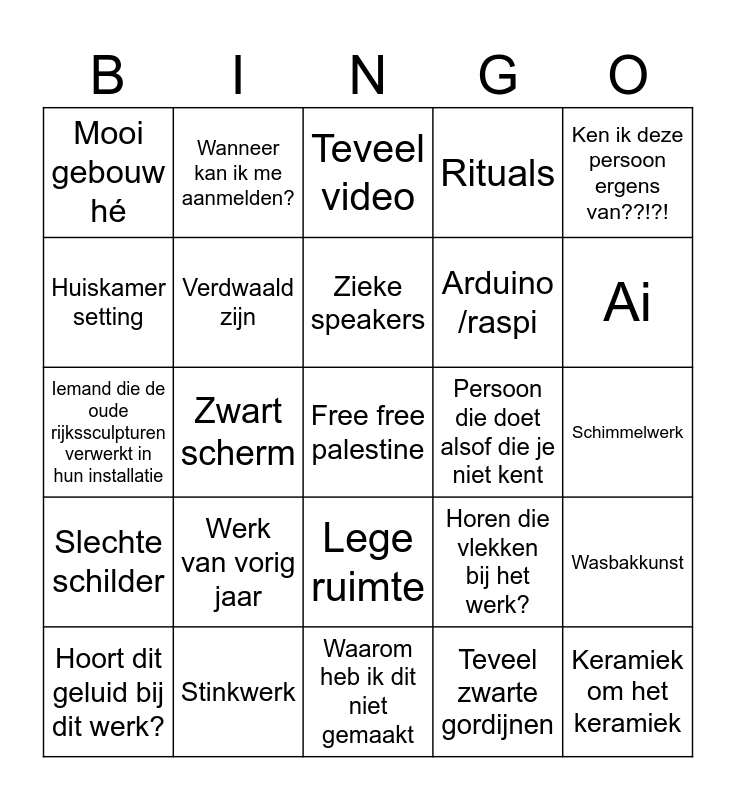 | B | I | N | G | O |
|---|---|---|---|---|
| Mooi gebouw hé | Wanneer kan ik me aanmelden? | Teveel video | Rituals | Ken ik deze persoon ergens van??!?! |
| Huiskamer setting | Verdwaald zijn | Zieke speakers | Arduino /raspi | Ai |
| Iemand die de oude rijkssculpturen verwerkt in hun installatie | Zwart scherm | Free free palestine | Persoon die doet alsof die je niet kent | Schimmelwerk |
| Slechte schilder | Werk van vorig jaar | Lege ruimte | Horen die vlekken bij het werk? | Wasbakkunst |
| Hoort dit geluid bij dit werk? | Stinkwerk | Waarom heb ik dit niet gemaakt | Teveel zwarte gordijnen | Keramiek om het keramiek |